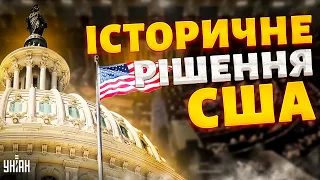 ІСТОРИЧНЕ
РІШЕННЯ
США

УНІАН